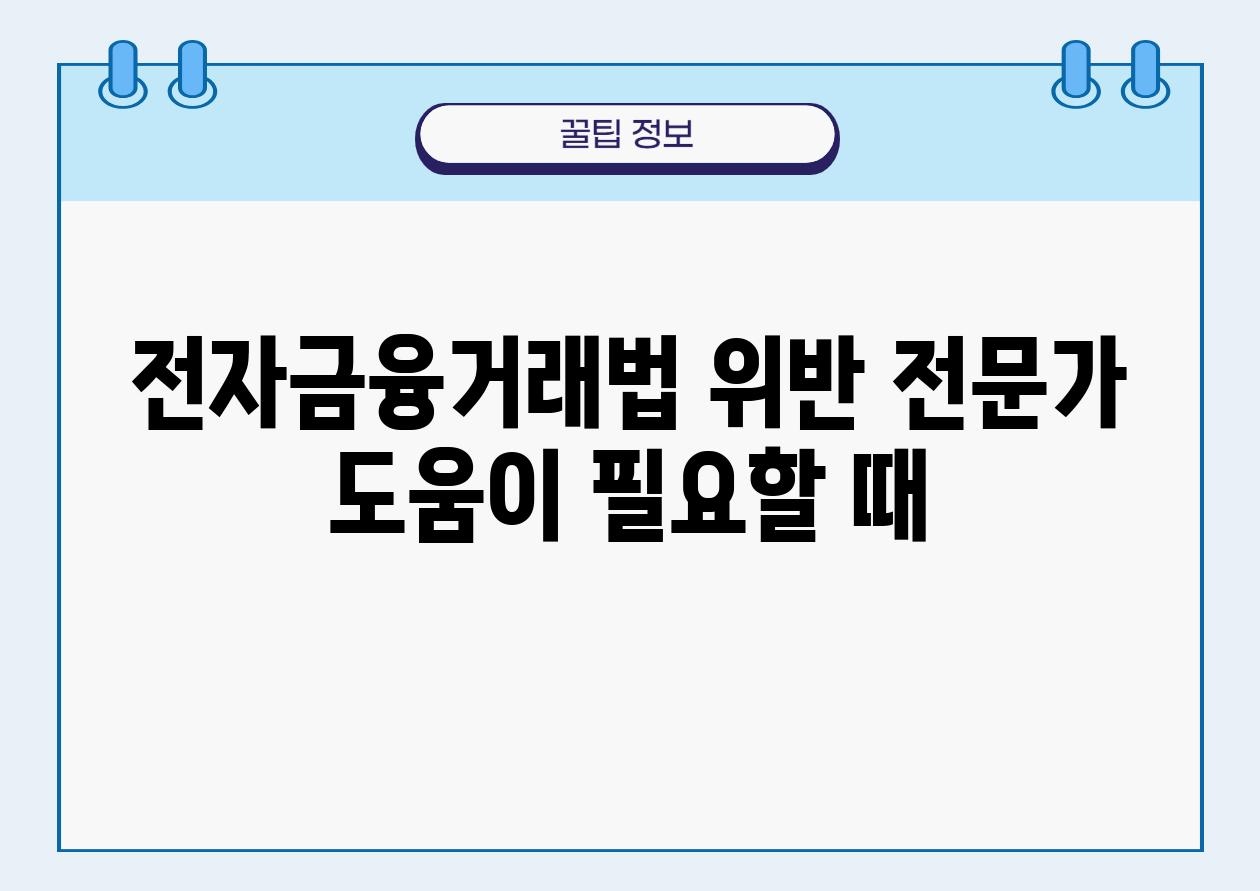 꿀팁 정보

전자금융거래법 위반 전문가 도움이 필요할 때